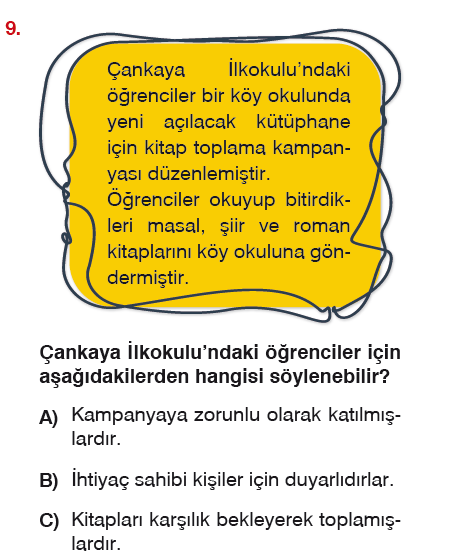 9.

Çankaya İlkokulu'ndaki öğrenciler bir köy okulunda yeni açılacak kütüphane için kitap toplama kampanyası düzenlemiştir.
Öğrenciler okuyup bitirdikleri masal, şiir ve roman kitaplarını köy okuluna göndermiştir.

Çankaya İlkokulu'ndaki öğrenciler için aşağıdakilerden hangisi söylenebilir?

A) Kampanyaya zorunlu olarak katılmışlardır.

B) İhtiyaç sahibi kişiler için duyarlıdırlar.

C) Kitapları karşılık bekleyerek toplamışlardır.